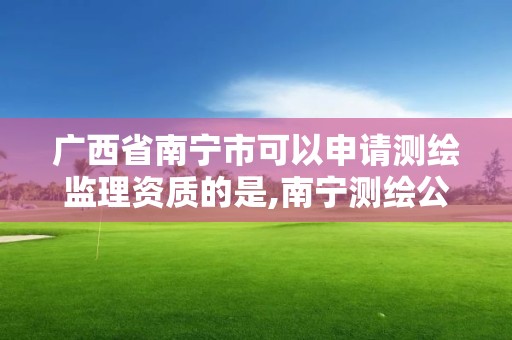 广西省南宁市可以申请测绘监理资质的是,南宁测绘公